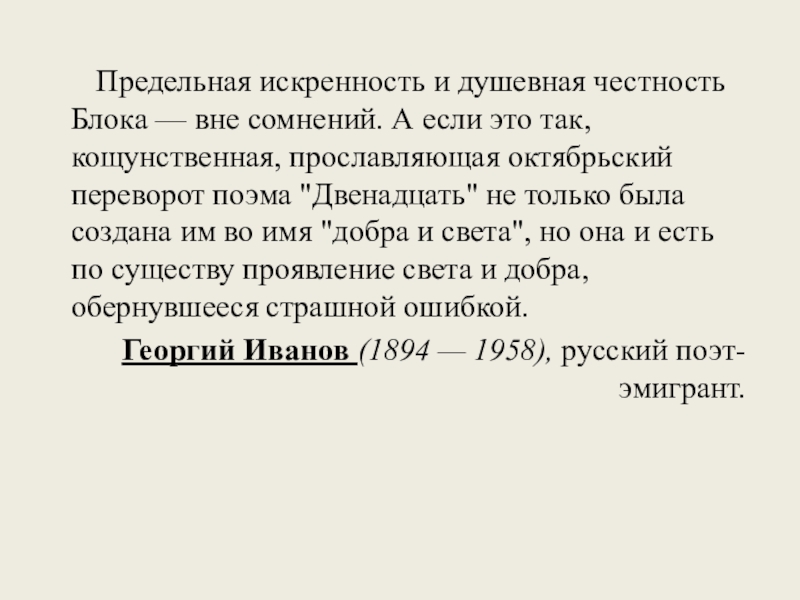 Предельная искренность и душевная честность Блока — вне сомнений. А если это так, кощунственная, прославляющая октябрьский переворот поэма "Двенадцать" не только была создана им во имя "добра и света", но она и есть по существу проявление света и добра, обернувшееся страшной ошибкой.

Георгий Иванов (1894 — 1958), русский поэт-эмигрант.